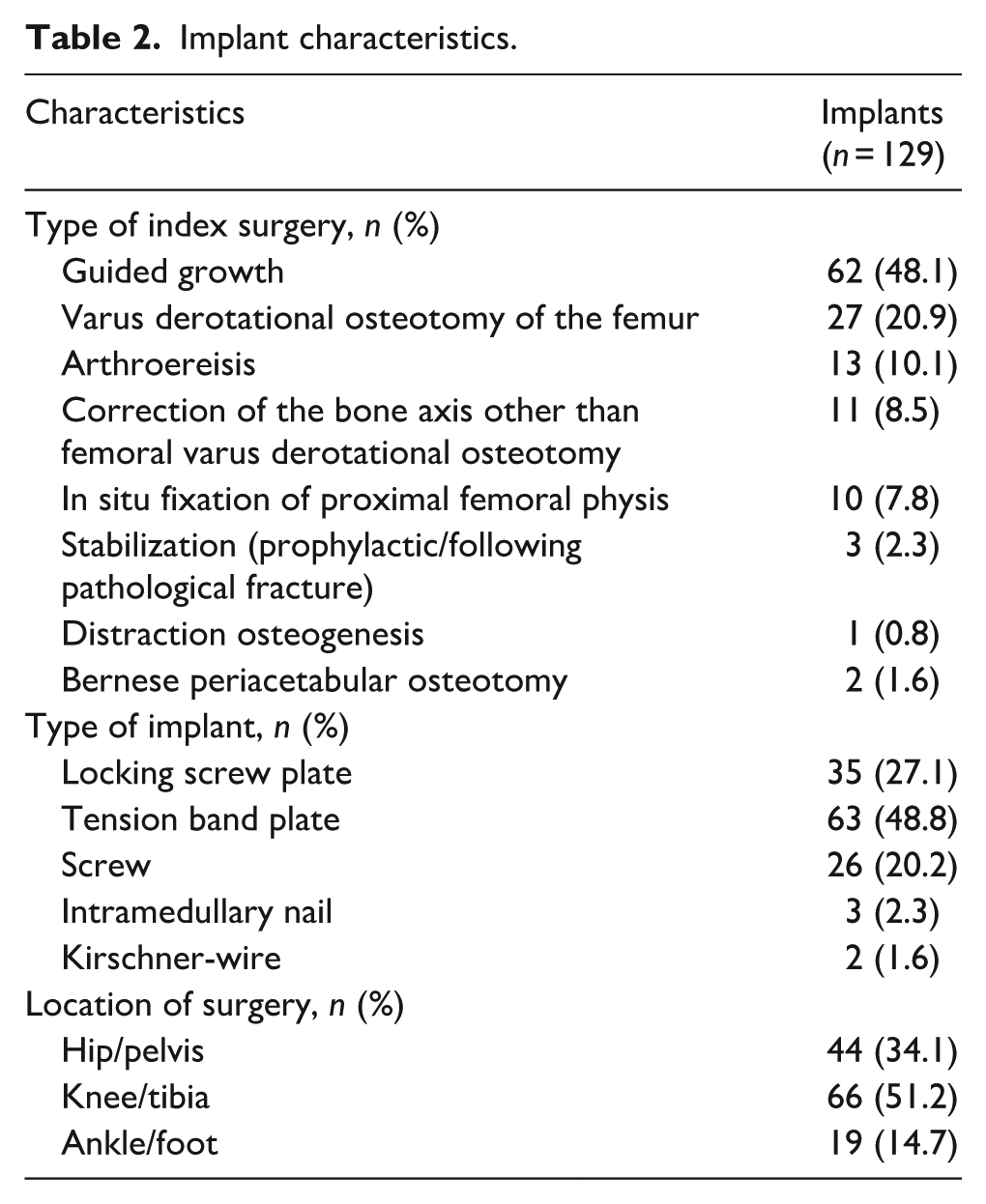 Table 2. Implant characteristics.

| Characteristics | Implants (n = 129) |
|---|---|
| Type of index surgery, n (%) | |
| Guided growth | 62 (48.1) |
| Varus derotational osteotomy of the femur | 27 (20.9) |
| Arthroereisis | 13 (10.1) |
| Correction of the bone axis other than femoral varus derotational osteotomy | 11 (8.5) |
| In situ fixation of proximal femoral physis | 10 (7.8) |
| Stabilization (prophylactic/following pathological fracture) | 3 (2.3) |
| Distraction osteogenesis | 1 (0.8) |
| Bernese periacetabular osteotomy | 2 (1.6) |
| Type of implant, n (%) | |
| Locking screw plate | 35 (27.1) |
| Tension band plate | 63 (48.8) |
| Screw | 26 (20.2) |
| Intramedullary nail | 3 (2.3) |
| Kirschner-wire | 2 (1.6) |
| Location of surgery, n (%) | |
| Hip/pelvis | 44 (34.1) |
| Knee/tibia | 66 (51.2) |
| Ankle/foot | 19 (14.7) |